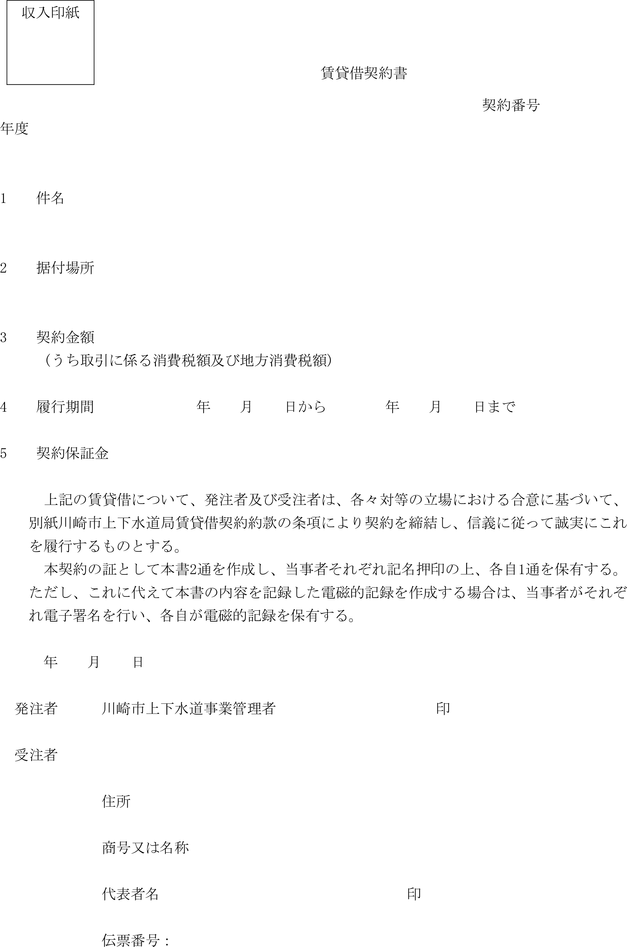 収入印紙

賃貸借契約書

契約番号

年度

1　件名

2　据付場所

3　契約金額
（うち取引に係る消費税額及び地方消費税額）

4　履行期間　　　年　　月　　日から　　　年　　月　　日まで

5　契約保証金

上記の賃貸借について、発注者及び受注者は、各々対等の立場における合意に基づいて、別紙川崎市上下水道局賃貸借契約約款の条項により契約を締結し、信義に従って誠実にこれを履行するものとする。

本契約の証として本書2通を作成し、当事者それぞれ記名押印の上、各自1通を保有する。ただし、これに代えて本書の内容を記録した電磁的記録を作成する場合は、当事者がそれぞれ電子署名を行い、各自が電磁的記録を保有する。

年　　月　　日

発注者　　川崎市上下水道事業管理者　　　　　　印

受注者

住所

商号又は名称

代表者名　　　　　　　　　　　　印

伝票番号：